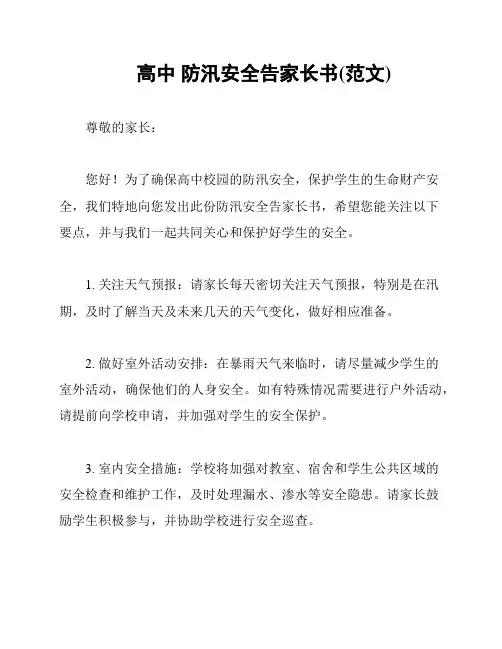 高中 防汛安全告家长书(范文)

尊敬的家长：

您好！为了确保高中校园的防汛安全，保护学生的生命财产安全，我们特地向您发出此份防汛安全告家长书，希望您能关注以下要点，并与我们一起共同关心和保护好学生的安全。

1. 关注天气预报：请家长每天密切关注天气预报，特别是在汛期，及时了解当天及未来几天的天气变化，做好相应准备。

2. 做好室外活动安排：在暴雨天气来临时，请尽量减少学生的室外活动，确保他们的人身安全。如有特殊情况需要进行户外活动，请提前向学校申请，并加强对学生的安全保护。

3. 室内安全措施：学校将加强对教室、宿舍和学生公共区域的安全检查和维护工作，及时处理漏水、渗水等安全隐患。请家长鼓励学生积极参与，并协助学校进行安全巡查。